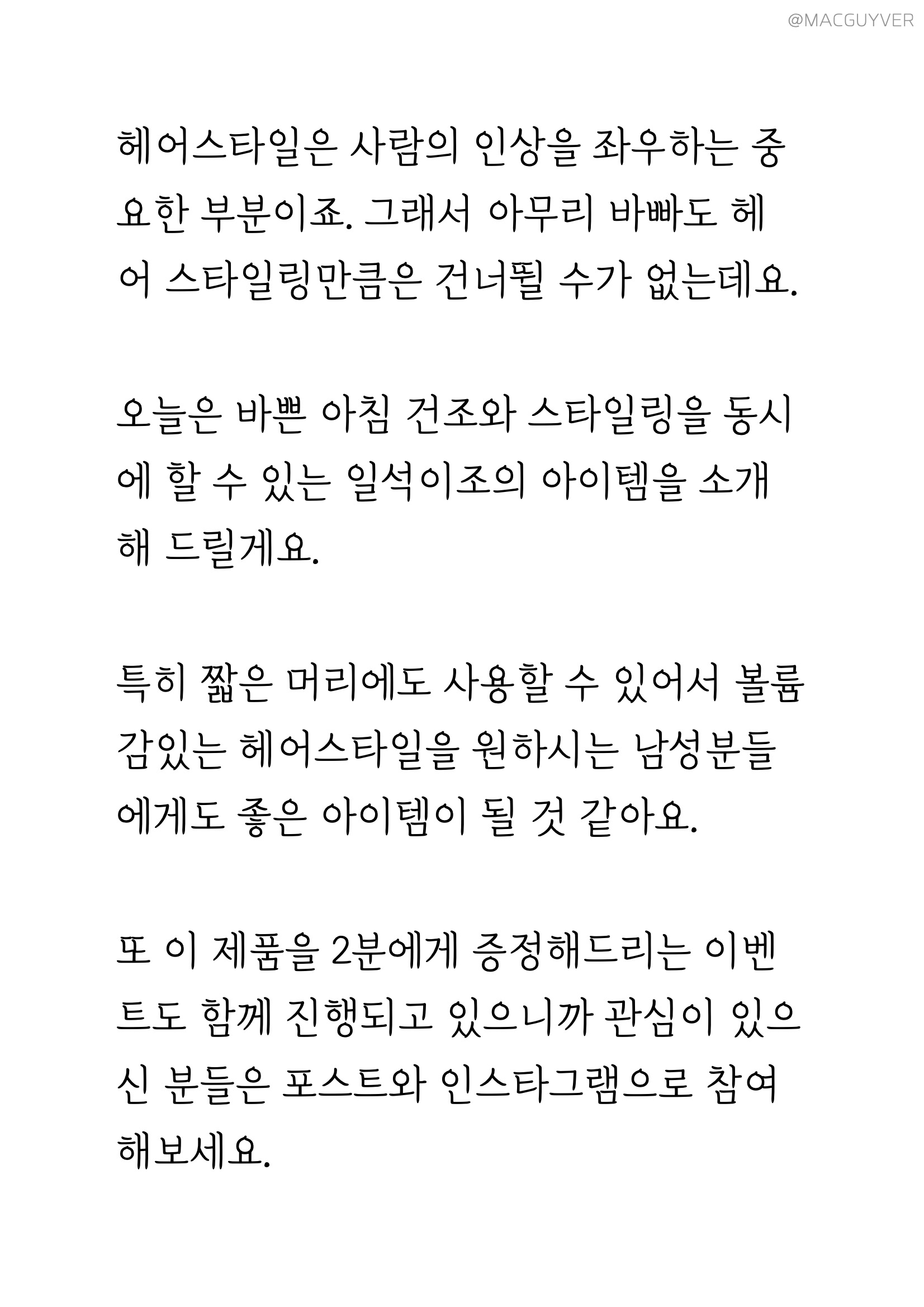 @MACGUYVER

헤어스타일은 사람의 인상을 좌우하는 중요한 부분이죠. 그래서 아무리 바빠도 헤어 스타일링만큼은 건너뛸 수가 없는데요.

오늘은 바쁜 아침 건조와 스타일링을 동시에 할 수 있는 일석이조의 아이템을 소개해 드릴게요.

특히 짧은 머리에도 사용할 수 있어서 볼륨감있는 헤어스타일을 원하시는 남성분들에게도 좋은 아이템이 될 것 같아요.

또 이 제품을 2분에게 증정해드리는 이벤트도 함께 진행되고 있으니까 관심이 있으신 분들은 포스트와 인스타그램으로 참여해보세요.